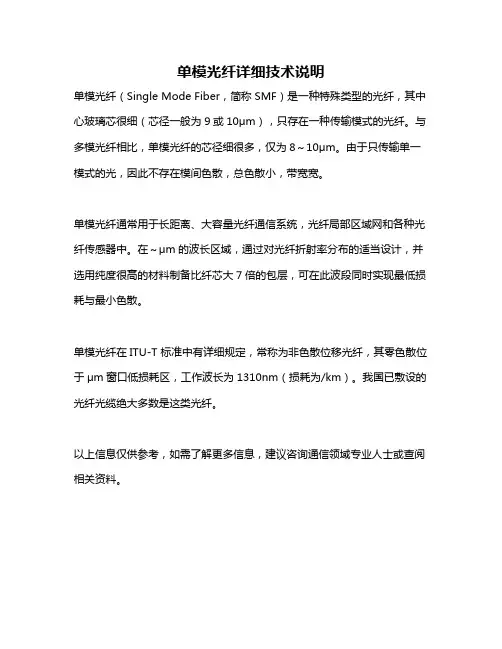 单模光纤详细技术说明

单模光纤（Single Mode Fiber，简称 SMF）是一种特殊类型的光纤，其中心玻璃芯很细（芯径一般为 9 或 10μm），只存在一种传输模式的光纤。与多模光纤相比，单模光纤的芯径细很多，仅为 8～10μm。由于只传输单一模式的光，因此不存在模间色散，总色散小，带宽宽。

单模光纤通常用于长距离、大容量光纤通信系统，光纤局部区域网和各种光纤传感器中。在～μm 的波长区域，通过对光纤折射率分布的适当设计，并选用纯度很高的材料制备比纤芯大 7 倍的包层，可在此波段同时实现最低损耗与最小色散。

单模光纤在 ITU-T 标准中有详细规定，常称为非色散位移光纤，其零色散位于 μm 窗口低损耗区，工作波长为 1310nm（损耗为/km）。我国已敷设的光纤光缆绝大多数是这类光纤。

以上信息仅供参考，如需了解更多信息，建议咨询通信领域专业人士或查阅相关资料。